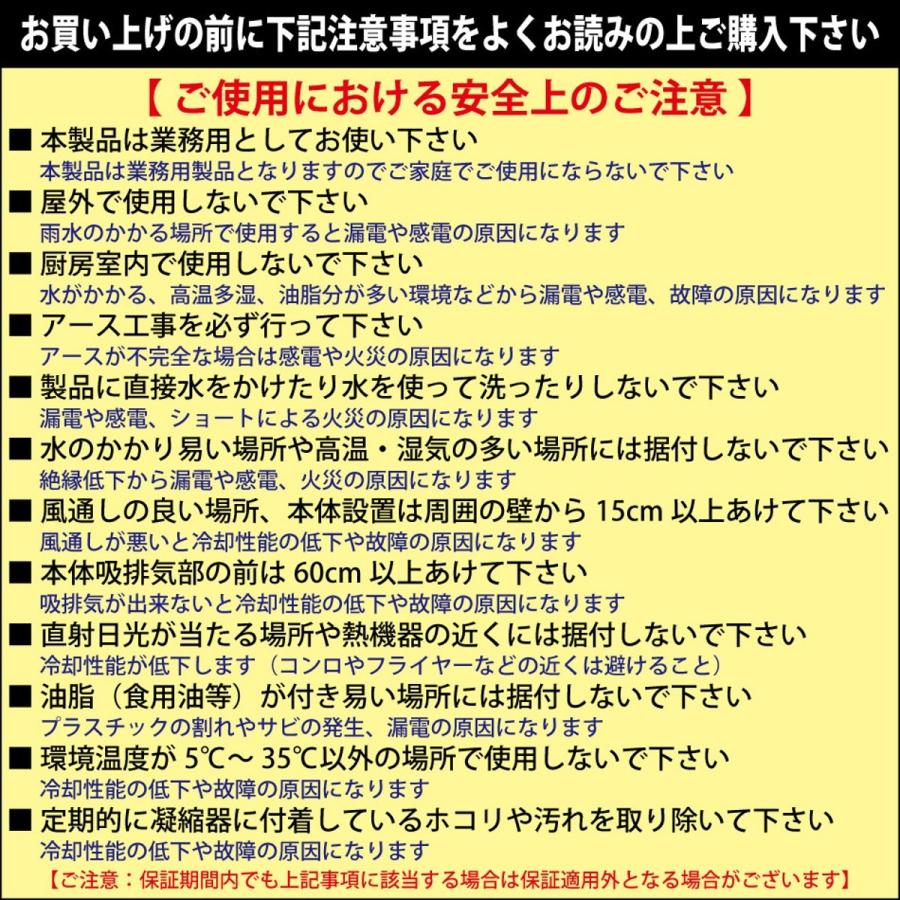 お買い上げの前に下記注意事項をよくお読みの上ご購入下さい

【 ご使用における安全上のご注意 】

■ 本製品は業務用としてお使い下さい
本製品は業務用製品となりますのでご家庭でご使用にならないで下さい

■ 屋外で使用しないで下さい
雨水のかかる場所で使用すると漏電や感電の原因になります

■ 厨房室内で使用しないで下さい
水がかかる、高温多湿、油脂分が多い環境などから漏電や感電、故障の原因になります

■ アース工事を必ず行って下さい
アースが不完全な場合は感電や火災の原因になります

■ 製品に直接水をかけたり水を使って洗ったりしないで下さい
漏電や感電、ショートによる火災の原因になります

■ 水のかかり易い場所や高温・湿気の多い場所には据付しないで下さい
絶縁低下から漏電や感電、火災の原因になります

■ 風通しの良い場所、本体設置は周囲の壁から 15cm 以上あけて下さい
風通しが悪いと冷却性能の低下や故障の原因になります

■ 本体吸排気部の前は 60cm 以上あけて下さい
吸排気が出来ないと冷却性能の低下や故障の原因になります

■ 直射日光が当たる場所や熱機器の近くには据付しないで下さい
冷却性能が低下します（コンロやフライヤーなどの近くは避けること）

■ 油脂（食用油等）が付き易い場所には据付しないで下さい
プラスチックの割れやサビの発生、漏電の原因になります

■ 環境温度が 5℃～ 35℃以外の場所で使用しないで下さい
冷却性能の低下や故障の原因になります

■ 定期的に凝縮器に付着しているホコリや汚れを取り除いて下さい
冷却性能の低下や故障の原因になります

【ご注意：保証期間内でも上記事項に該当する場合は保証適用外となる場合がございます】